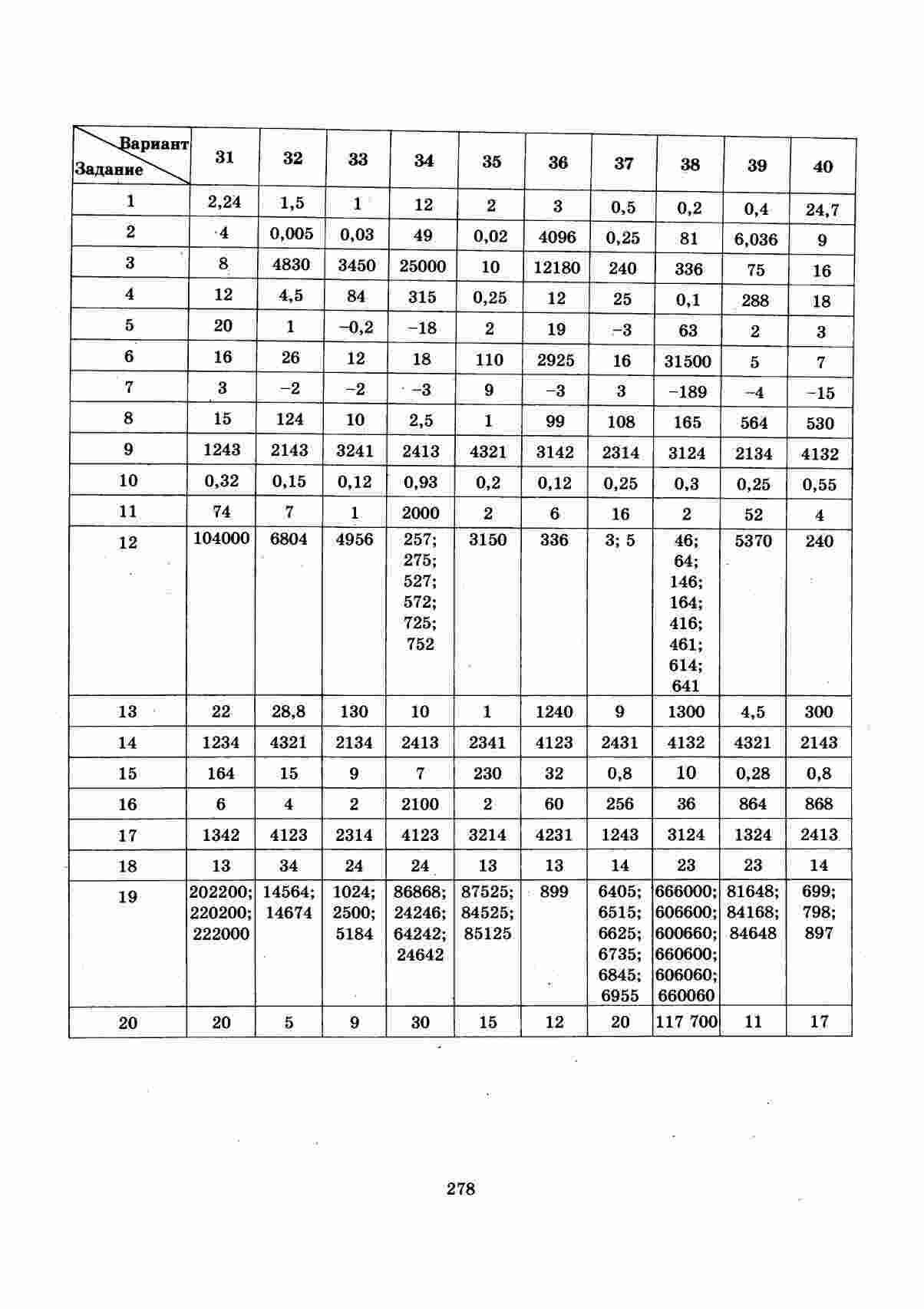 | Вариант / Задание | 31 | 32 | 33 | 34 | 35 | 36 | 37 | 38 | 39 | 40 |
|---|---|---|---|---|---|---|---|---|---|---|
| 1 | 2,24 | 1,5 | 1 | 12 | 2 | 3 | 0,5 | 0,2 | 0,4 | 24,7 |
| 2 | 4 | 0,005 | 0,03 | 49 | 0,02 | 4096 | 0,25 | 81 | 6,036 | 9 |
| 3 | 8 | 4830 | 3450 | 25000 | 10 | 12180 | 240 | 336 | 75 | 16 |
| 4 | 12 | 4,5 | 84 | 315 | 0,25 | 12 | 25 | 0,1 | 288 | 18 |
| 5 | 20 | 1 | −0,2 | −18 | 2 | 19 | −3 | 63 | 2 | 3 |
| 6 | 16 | 26 | 12 | 18 | 110 | 2925 | 16 | 31500 | 5 | 7 |
| 7 | 3 | −2 | −2 | −3 | 9 | −3 | 3 | −189 | −4 | −15 |
| 8 | 15 | 124 | 10 | 2,5 | 1 | 99 | 108 | 165 | 564 | 530 |
| 9 | 1243 | 2143 | 3241 | 2413 | 4321 | 3142 | 2314 | 3124 | 2134 | 4132 |
| 10 | 0,32 | 0,15 | 0,12 | 0,93 | 0,2 | 0,12 | 0,25 | 0,3 | 0,25 | 0,55 |
| 11 | 74 | 7 | 1 | 2000 | 2 | 6 | 16 | 2 | 52 | 4 |
| 12 | 104000 | 6804 | 4956 | 257; 275; 527; 572; 725; 752 | 3150 | 336 | 3; 5 | 46; 64; 146; 164; 416; 461; 614; 641 | 5370 | 240 |
| 13 | 22 | 28,8 | 130 | 10 | 1 | 1240 | 9 | 1300 | 4,5 | 300 |
| 14 | 1234 | 4321 | 2134 | 2413 | 2341 | 4123 | 2431 | 4132 | 4321 | 2143 |
| 15 | 164 | 15 | 9 | 7 | 230 | 32 | 0,8 | 10 | 0,28 | 0,8 |
| 16 | 6 | 4 | 2 | 2100 | 2 | 60 | 256 | 36 | 864 | 868 |
| 17 | 1342 | 4123 | 2314 | 4123 | 3214 | 4231 | 1243 | 3124 | 1324 | 2413 |
| 18 | 13 | 34 | 24 | 24 | 13 | 13 | 14 | 23 | 23 | 14 |
| 19 | 202200; 220200; 222000 | 14564; 14674 | 1024; 2500; 5184 | 86868; 24246; 64242; 24642 | 87525; 84525; 85125 | 899 | 6405; 6515; 6625; 6735; 6845; 6955 | 666000; 606600; 600660; 660600; 606060; 660060 | 81648; 84168; 84648 | 699; 798; 897 |
| 20 | 20 | 5 | 9 | 30 | 15 | 12 | 20 | 117 700 | 11 | 17 |

278